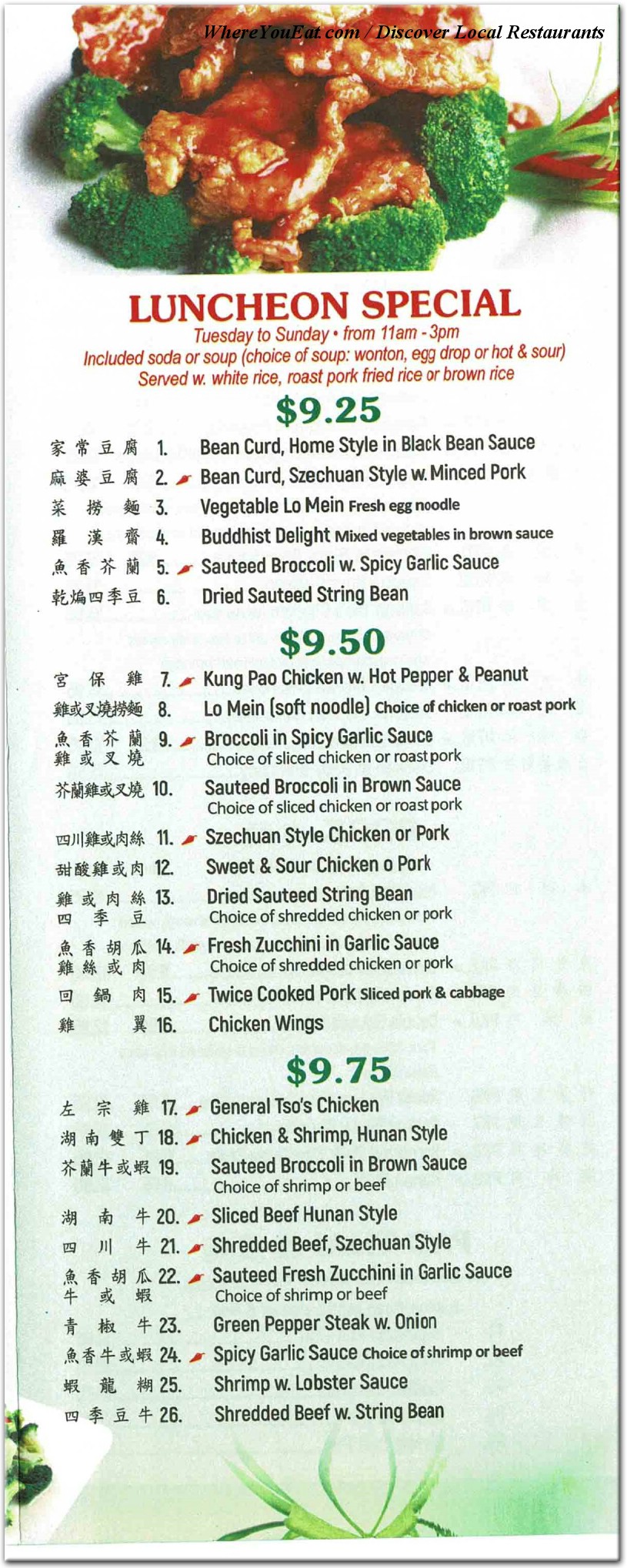 WhereYouEat.com / Discover Local Restaurants

LUNCHEON SPECIAL
Tuesday to Sunday • from 11am - 3pm
Included soda or soup (choice of soup: wonton, egg drop or hot & sour)
Served w. white rice, roast pork fried rice or brown rice

$9.25

家常豆腐 1. Bean Curd, Home Style in Black Bean Sauce
麻婆豆腐 2. Bean Curd, Szechuan Style w. Minced Pork
菜撈麵 3. Vegetable Lo Mein Fresh egg noodle
羅漢齋 4. Buddhist Delight Mixed vegetables in brown sauce
魚香芥蘭 5. Sauteed Broccoli w. Spicy Garlic Sauce
乾煸四季豆 6. Dried Sauteed String Bean

$9.50

宮保雞 7. Kung Pao Chicken w. Hot Pepper & Peanut
雞或叉燒撈麵 8. Lo Mein (soft noodle) Choice of chicken or roast pork
魚香芥蘭雞或叉燒 9. Broccoli in Spicy Garlic Sauce
Choice of sliced chicken or roast pork
芥蘭雞或叉燒 10. Sauteed Broccoli in Brown Sauce
Choice of sliced chicken or roast pork
四川雞或肉絲 11. Szechuan Style Chicken or Pork
甜酸雞或肉 12. Sweet & Sour Chicken o Pork
雞或肉絲四季豆 13. Dried Sauteed String Bean
Choice of shredded chicken or pork
魚香胡瓜雞絲或肉 14. Fresh Zucchini in Garlic Sauce
Choice of shredded chicken or pork
回鍋肉 15. Twice Cooked Pork Sliced pork & cabbage
雞翼 16. Chicken Wings

$9.75

左宗雞 17. General Tso's Chicken
湖南雙丁 18. Chicken & Shrimp, Hunan Style
芥蘭牛或蝦 19. Sauteed Broccoli in Brown Sauce
Choice of shrimp or beef
湖南牛 20. Sliced Beef Hunan Style
四川牛 21. Shredded Beef, Szechuan Style
魚香胡瓜牛或蝦 22. Sauteed Fresh Zucchini in Garlic Sauce
Choice of shrimp or beef
青椒牛 23. Green Pepper Steak w. Onion
魚香牛或蝦 24. Spicy Garlic Sauce Choice of shrimp or beef
蝦龍糊 25. Shrimp w. Lobster Sauce
四季豆牛 26. Shredded Beef w. String Bean